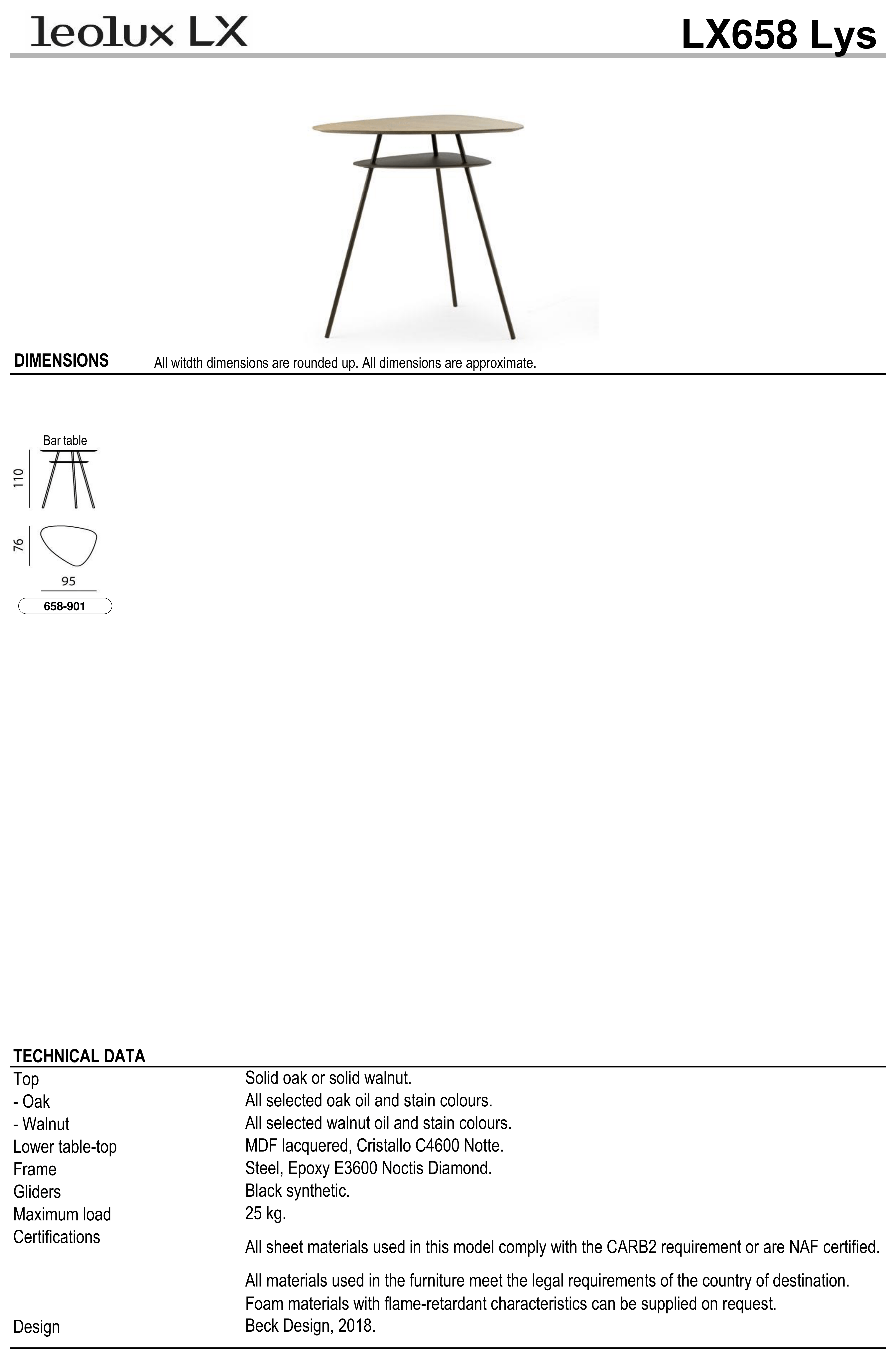 leolux LX

LX658 Lys

DIMENSIONS All witdth dimensions are rounded up. All dimensions are approximate.

Bar table

110

76

95

658-901

TECHNICAL DATA

| | |
|---|---|
| Top | Solid oak or solid walnut. |
| - Oak | All selected oak oil and stain colours. |
| - Walnut | All selected walnut oil and stain colours. |
| Lower table-top | MDF lacquered, Cristallo C4600 Notte. |
| Frame | Steel, Epoxy E3600 Noctis Diamond. |
| Gliders | Black synthetic. |
| Maximum load | 25 kg. |
| Certifications | All sheet materials used in this model comply with the CARB2 requirement or are NAF certified. All materials used in the furniture meet the legal requirements of the country of destination. Foam materials with flame-retardant characteristics can be supplied on request. |
| Design | Beck Design, 2018. |